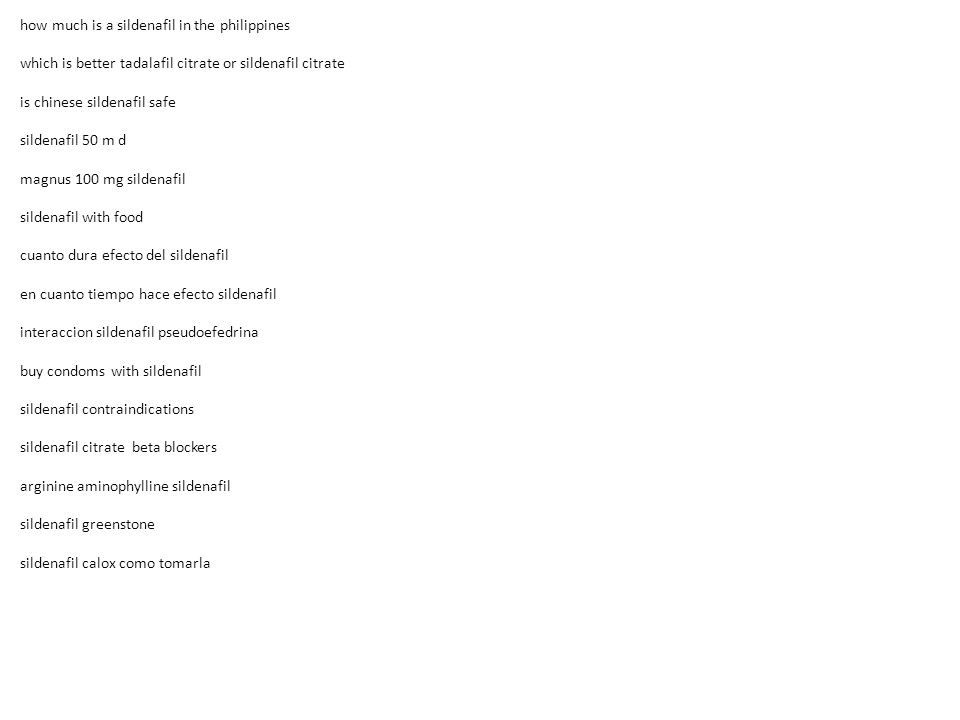 how much is a sildenafil in the philippines

which is better tadalafil citrate or sildenafil citrate

is chinese sildenafil safe

sildenafil 50 m d

magnus 100 mg sildenafil

sildenafil with food

cuanto dura efecto del sildenafil

en cuanto tiempo hace efecto sildenafil

interaccion sildenafil pseudoefedrina

buy condoms with sildenafil

sildenafil contraindications

sildenafil citrate beta blockers

arginine aminophylline sildenafil

sildenafil greenstone

sildenafil calox como tomarla